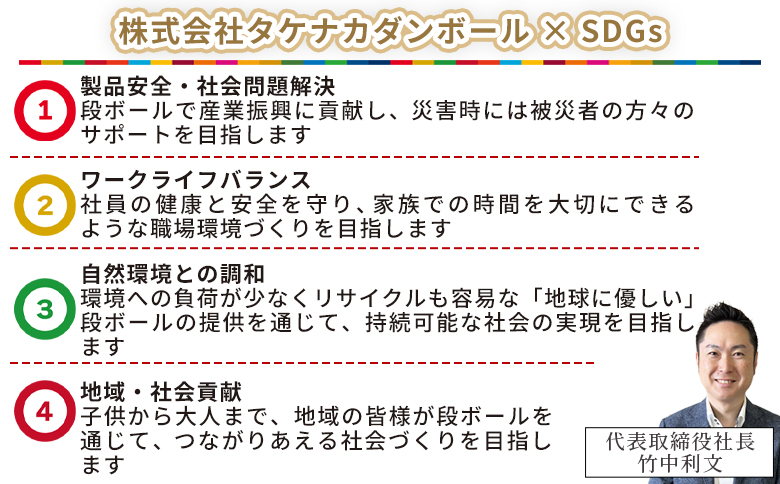 株式会社タケナカダンボール × SDGs

1
製品安全・社会問題解決
段ボールで産業振興に貢献し、災害時には被災者の方々のサポートを目指します

2
ワークライフバランス
社員の健康と安全を守り、家族での時間を大切にできるような職場環境づくりを目指します

3
自然環境との調和
環境への負荷が少なくリサイクルも容易な「地球に優しい」段ボールの提供を通じて、持続可能な社会の実現を目指します

4
地域・社会貢献
子供から大人まで、地域の皆様が段ボールを通じて、つながりあえる社会づくりを目指します

代表取締役社長
竹中利文